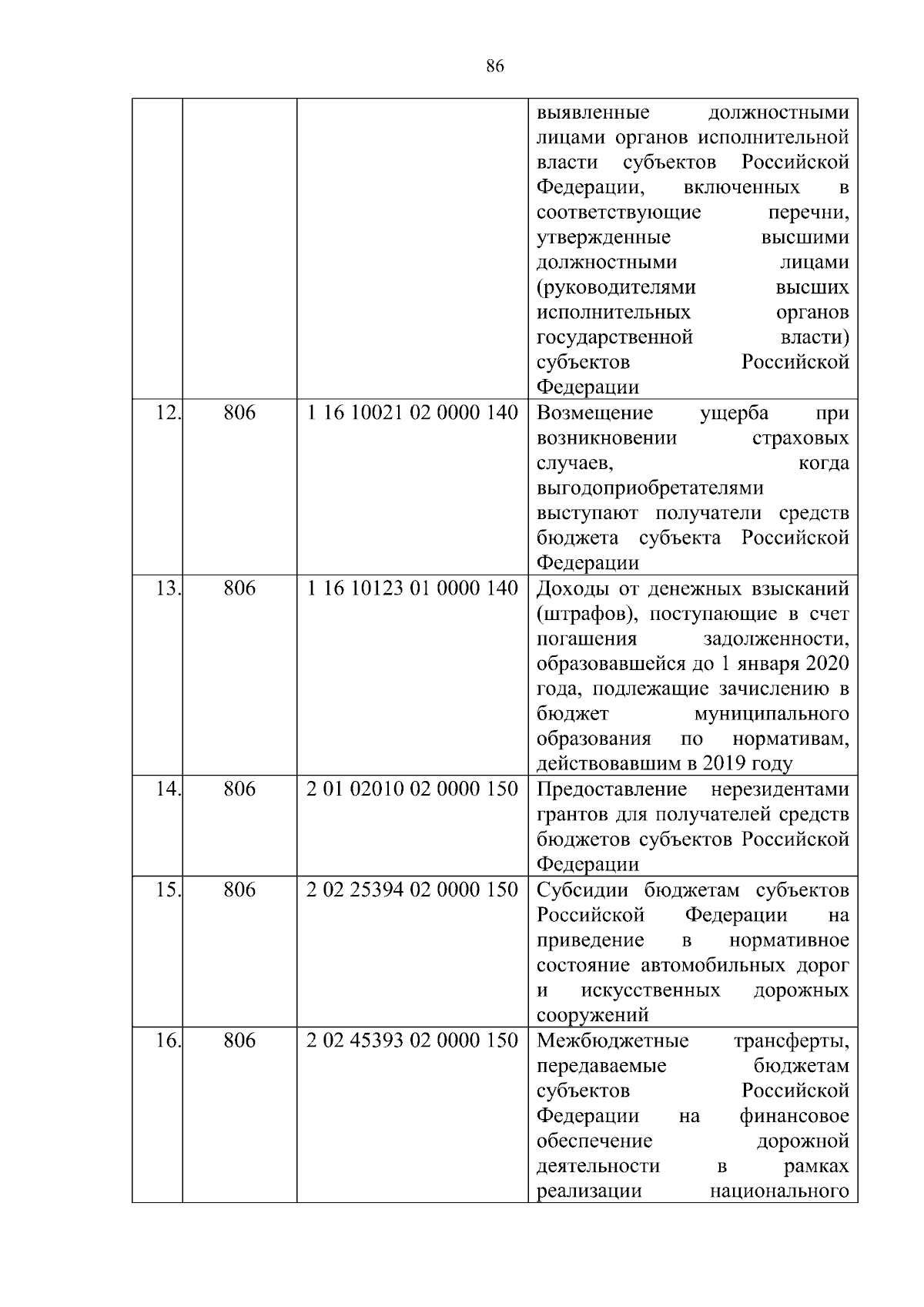 86

| | | | |
|---|---|---|---|
| | | | выявленные должностными лицами органов исполнительной власти субъектов Российской Федерации, включенных в соответствующие перечни, утвержденные высшими должностными лицами (руководителями высших исполнительных органов государственной власти) субъектов Российской Федерации |
| 12. | 806 | 1 16 10021 02 0000 140 | Возмещение ущерба при возникновении страховых случаев, когда выгодоприобретателями выступают получатели средств бюджета субъекта Российской Федерации |
| 13. | 806 | 1 16 10123 01 0000 140 | Доходы от денежных взысканий (штрафов), поступающие в счет погашения задолженности, образовавшейся до 1 января 2020 года, подлежащие зачислению в бюджет муниципального образования по нормативам, действовавшим в 2019 году |
| 14. | 806 | 2 01 02010 02 0000 150 | Предоставление нерезидентами грантов для получателей средств бюджетов субъектов Российской Федерации |
| 15. | 806 | 2 02 25394 02 0000 150 | Субсидии бюджетам субъектов Российской Федерации на приведение в нормативное состояние автомобильных дорог и искусственных дорожных сооружений |
| 16. | 806 | 2 02 45393 02 0000 150 | Межбюджетные трансферты, передаваемые бюджетам субъектов Российской Федерации на финансовое обеспечение дорожной деятельности в рамках реализации национального |